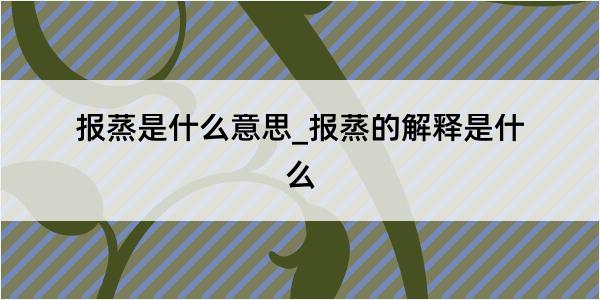 报蒸是什么意思_报蒸的解释是什么